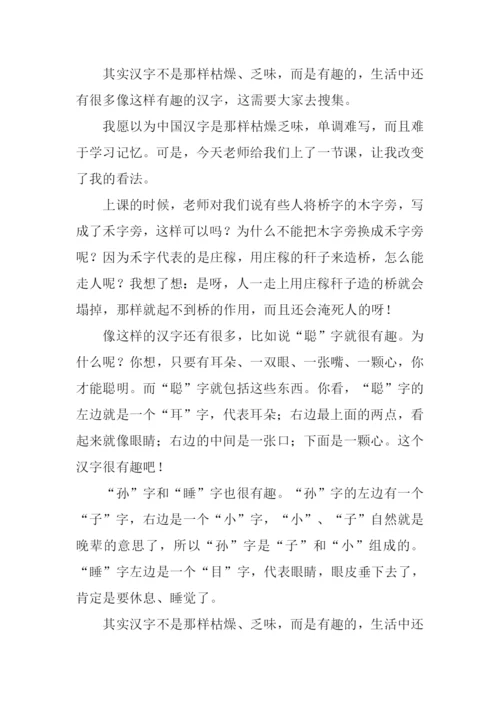 其实汉字不是那样枯燥、乏味，而是有趣的，生活中还有很多像这样有趣的汉字，这需要大家去搜集。

我愿以为中国汉字是那样枯燥乏味，单调难写，而且难于学习记忆。可是，今天老师给我们上了一节课，让我改变了我的看法。

上课的时候，老师对我们说有些人将桥字的木字旁，写成了禾字旁，这样可以吗？为什么不能把木字旁换成禾字旁呢？因为禾字代表的是庄稼，用庄稼的秆子来造桥，怎么能走人呢？我想了想：是呀，人一走上用庄稼秆子造的桥就会塌掉，那样就起不到桥的作用，而且还会淹死人的呀！

像这样的汉字还有很多，比如说“聪”字就很有趣。为什么呢？你想，只要有耳朵、一双眼、一张嘴、一颗心，你才能聪明。而“聪”字就包括这些东西。你看，“聪”字的左边就是一个“耳”字，代表耳朵；右边最上面的两点，看起来就像眼睛；右边的中间是一张口；下面是一颗心。这个汉字很有趣吧！

“孙”字和“睡”字也很有趣。“孙”字的左边有一个“子”字，右边是一个“小”字，“小”、“子”自然就是晚辈的意思了，所以“孙”字是“子”和“小”组成的。“睡”字左边是一个“目”字，代表眼睛，眼皮垂下去了，肯定是要休息、睡觉了。

其实汉字不是那样枯燥、乏味，而是有趣的，生活中还